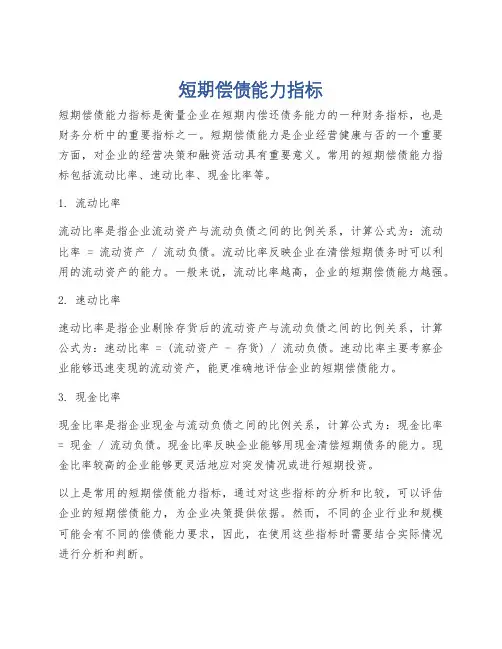 短期偿债能力指标

短期偿债能力指标是衡量企业在短期内偿还债务能力的一种财务指标，也是财务分析中的重要指标之一。短期偿债能力是企业经营健康与否的一个重要方面，对企业的经营决策和融资活动具有重要意义。常用的短期偿债能力指标包括流动比率、速动比率、现金比率等。

1. 流动比率

流动比率是指企业流动资产与流动负债之间的比例关系，计算公式为：流动比率 = 流动资产 / 流动负债。流动比率反映企业在清偿短期债务时可以利用的流动资产的能力。一般来说，流动比率越高，企业的短期偿债能力越强。

2. 速动比率

速动比率是指企业剔除存货后的流动资产与流动负债之间的比例关系，计算公式为：速动比率 = (流动资产 - 存货) / 流动负债。速动比率主要考察企业能够迅速变现的流动资产，能更准确地评估企业的短期偿债能力。

3. 现金比率

现金比率是指企业现金与流动负债之间的比例关系，计算公式为：现金比率 = 现金 / 流动负债。现金比率反映企业能够用现金清偿短期债务的能力。现金比率较高的企业能够更灵活地应对突发情况或进行短期投资。

以上是常用的短期偿债能力指标，通过对这些指标的分析和比较，可以评估企业的短期偿债能力，为企业决策提供依据。然而，不同的企业行业和规模可能会有不同的偿债能力要求，因此，在使用这些指标时需要结合实际情况进行分析和判断。